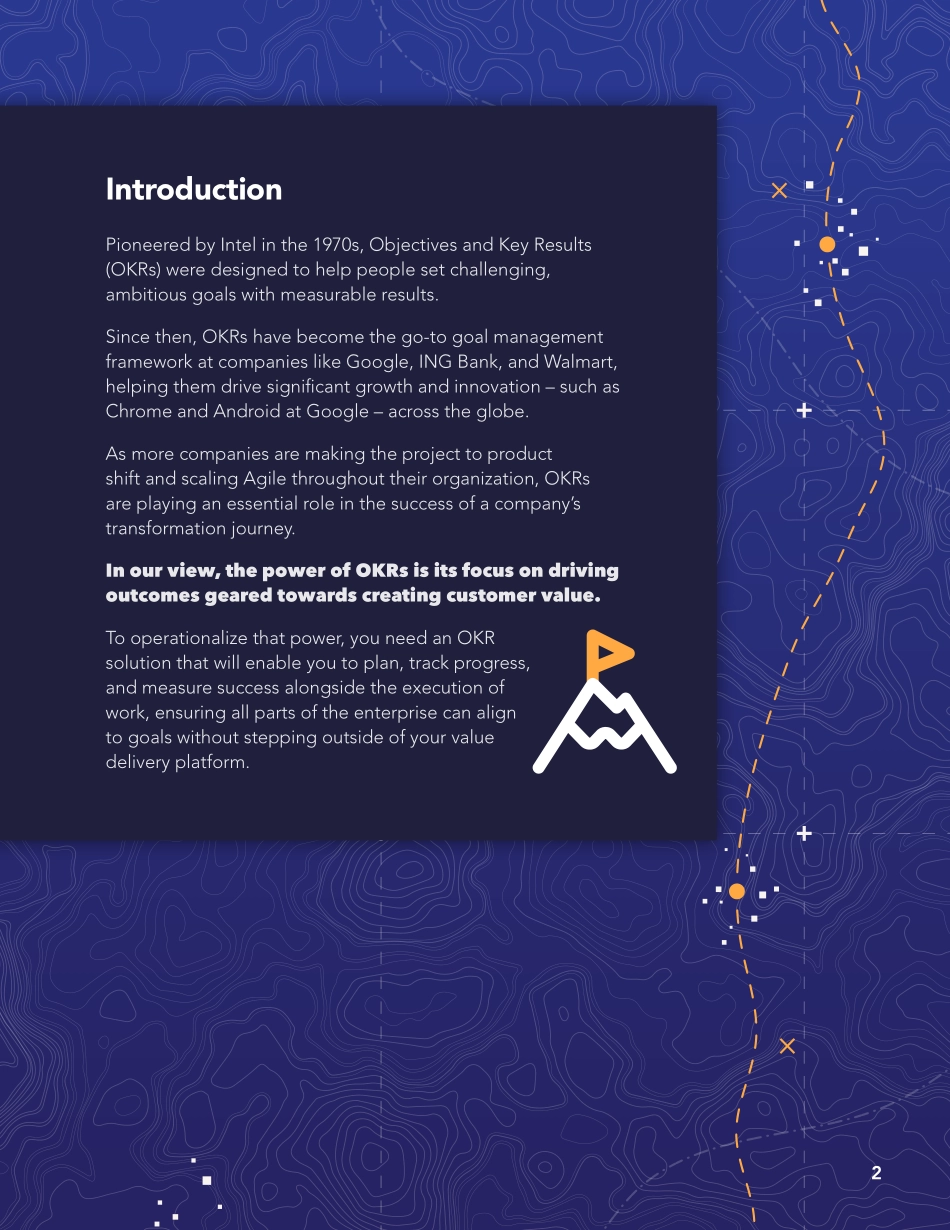 Introduction

Pioneered by Intel in the 1970s, Objectives and Key Results (OKRs) were designed to help people set challenging, ambitious goals with measurable results.

Since then, OKRs have become the go-to goal management framework at companies like Google, ING Bank, and Walmart, helping them drive significant growth and innovation – such as Chrome and Android at Google – across the globe.

As more companies are making the project to product shift and scaling Agile throughout their organization, OKRs are playing an essential role in the success of a company's transformation journey.

In our view, the power of OKRs is its focus on driving outcomes geared towards creating customer value.

To operationalize that power, you need an OKR solution that will enable you to plan, track progress, and measure success alongside the execution of work, ensuring all parts of the enterprise can align to goals without stepping outside of your value delivery platform.

2